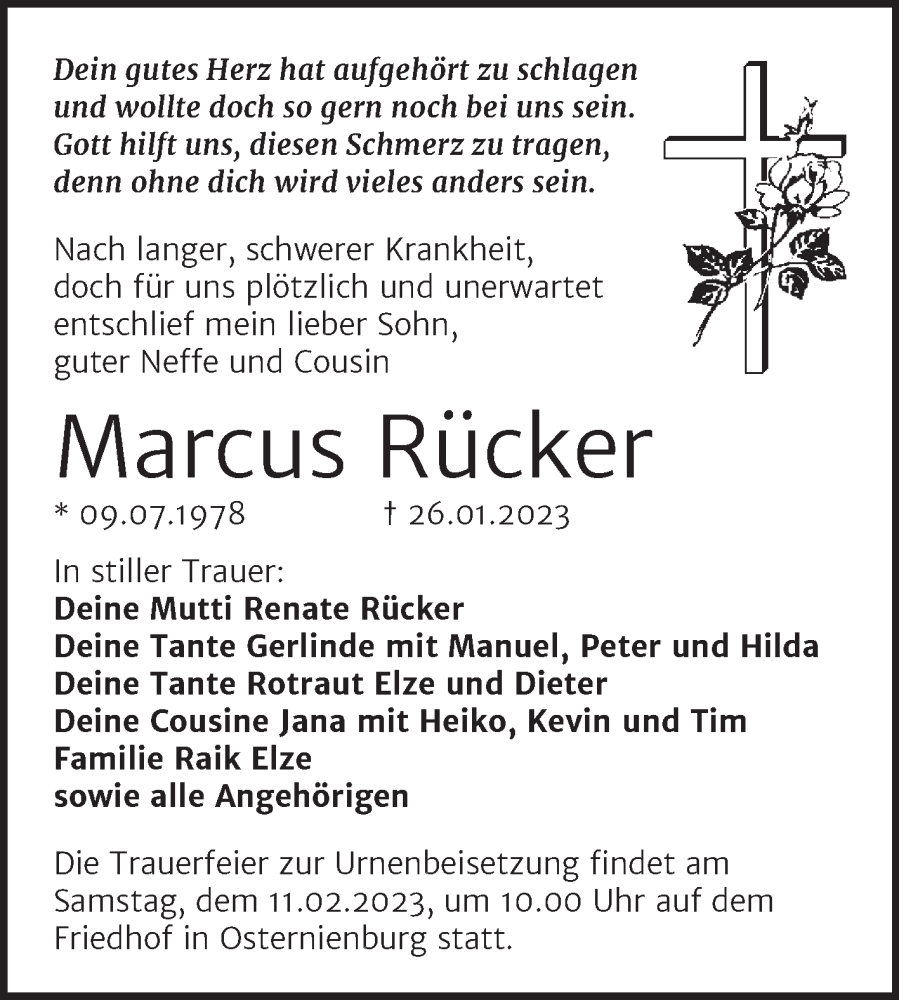 Dein gutes Herz hat aufgehört zu schlagen
und wollte doch so gern noch bei uns sein.
Gott hilft uns, diesen Schmerz zu tragen,
denn ohne dich wird vieles anders sein.

Nach langer, schwerer Krankheit,
doch für uns plötzlich und unerwartet
entschlief mein lieber Sohn,
guter Neffe und Cousin

Marcus Rücker

* 09.07.1978 † 26.01.2023

In stiller Trauer:
Deine Mutti Renate Rücker
Deine Tante Gerlinde mit Manuel, Peter und Hilda
Deine Tante Rotraut Elze und Dieter
Deine Cousine Jana mit Heiko, Kevin und Tim
Familie Raik Elze
sowie alle Angehörigen

Die Trauerfeier zur Urnenbeisetzung findet am Samstag, dem 11.02.2023, um 10.00 Uhr auf dem Friedhof in Osternienburg statt.